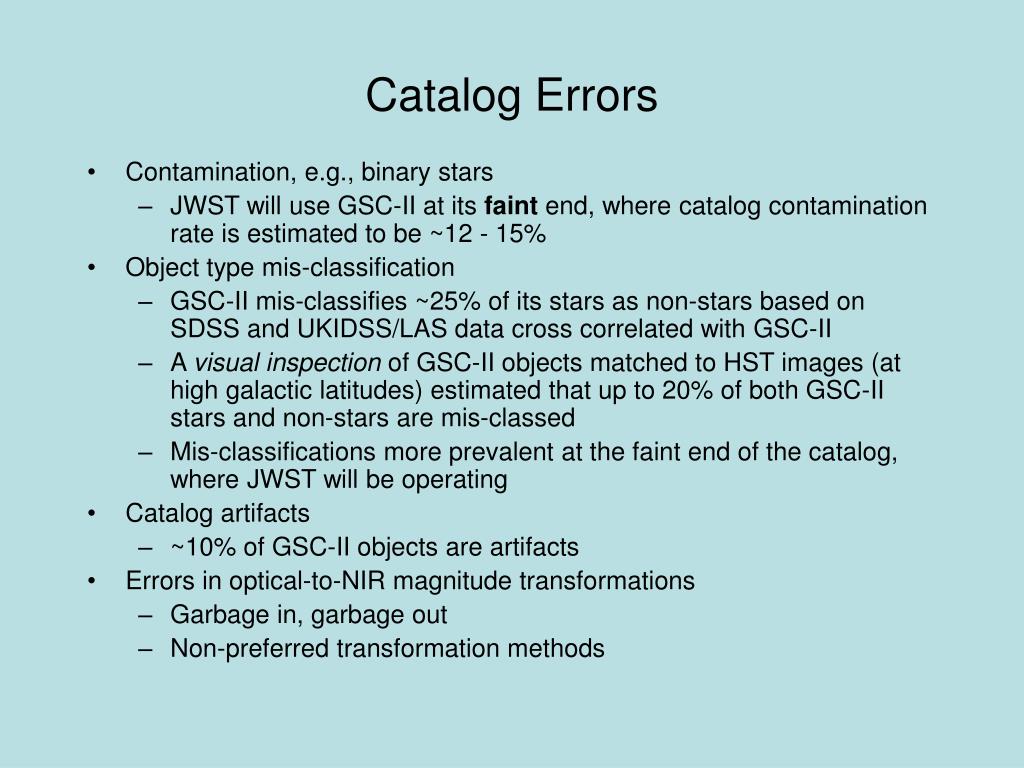 Catalog Errors

• Contamination, e.g., binary stars
– JWST will use GSC-II at its faint end, where catalog contamination rate is estimated to be ~12 - 15%
• Object type mis-classification
– GSC-II mis-classifies ~25% of its stars as non-stars based on SDSS and UKIDSS/LAS data cross correlated with GSC-II
– A visual inspection of GSC-II objects matched to HST images (at high galactic latitudes) estimated that up to 20% of both GSC-II stars and non-stars are mis-classed
– Mis-classifications more prevalent at the faint end of the catalog, where JWST will be operating
• Catalog artifacts
– ~10% of GSC-II objects are artifacts
• Errors in optical-to-NIR magnitude transformations
– Garbage in, garbage out
– Non-preferred transformation methods